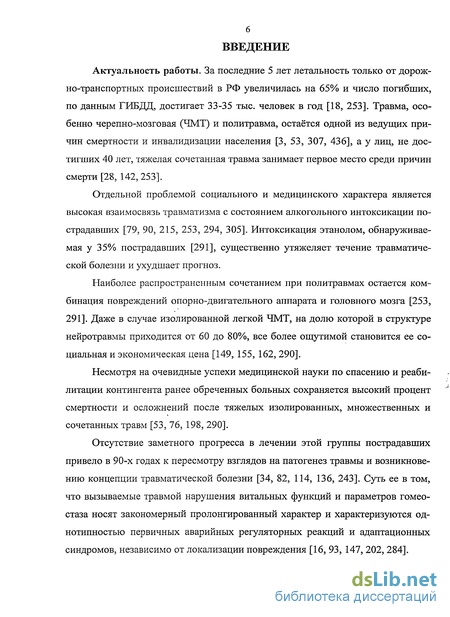 6

ВВЕДЕНИЕ

Актуальность работы. За последние 5 лет летальность только от дорожно-транспортных происшествий в РФ увеличилась на 65% и число погибших, по данным ГИБДД, достигает 33-35 тыс. человек в год [18, 253]. Травма, особенно черепно-мозговая (ЧМТ) и политравма, остаётся одной из ведущих причин смертности и инвалидизации населения [3, 53, 307, 436], а у лиц, не достигших 40 лет, тяжелая сочетанная травма занимает первое место среди причин смерти [28, 142, 253].

Отдельной проблемой социального и медицинского характера является высокая взаимосвязь травматизма с состоянием алкогольного интоксикации пострадавших [79, 90, 215, 253, 294, 305]. Интоксикация этанолом, обнаруживаемая у 35% пострадавших [291], существенно утяжеляет течение травматической болезни и ухудшает прогноз.

Наиболее распространенным сочетанием при политравмах остается комбинация повреждений опорно-двигательного аппарата и головного мозга [253, 291]. Даже в случае изолированной легкой ЧМТ, на долю которой в структуре нейротравмы приходится от 60 до 80%, все более ощутимой становится ее социальная и экономическая цена [149, 155, 162, 290].

Несмотря на очевидные успехи медицинской науки по спасению и реабилитации контингента ранее обреченных больных сохраняется высокий процент смертности и осложнений после тяжелых изолированных, множественных и сочетанных травм [53, 76, 198, 290].

Отсутствие заметного прогресса в лечении этой группы пострадавших привело в 90-х годах к пересмотру взглядов на патогенез травмы и возникновению концепции травматической болезни [34, 82, 114, 136, 243]. Суть ее в том, что вызываемые травмой нарушения витальных функций и параметров гомеостаза носят закономерный пролонгированный характер и характеризуются однотипностью первичных аварийных регуляторных реакций и адаптационных синдромов, независимо от локализации повреждения [16, 93, 147, 202, 284].

dsLib.net
библиотека диссертаций